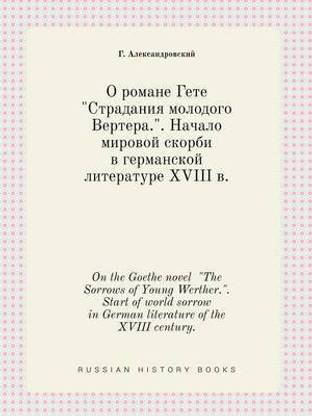 Г. Александровский

О романе Гете "Страдания молодого Вертера.". Начало мировой скорби в германской литературе XVIII в.

On the Goethe novel "The Sorrows of Young Werther.". Start of world sorrow in German literature of the XVIII century.

RUSSIAN HISTORY BOOKS